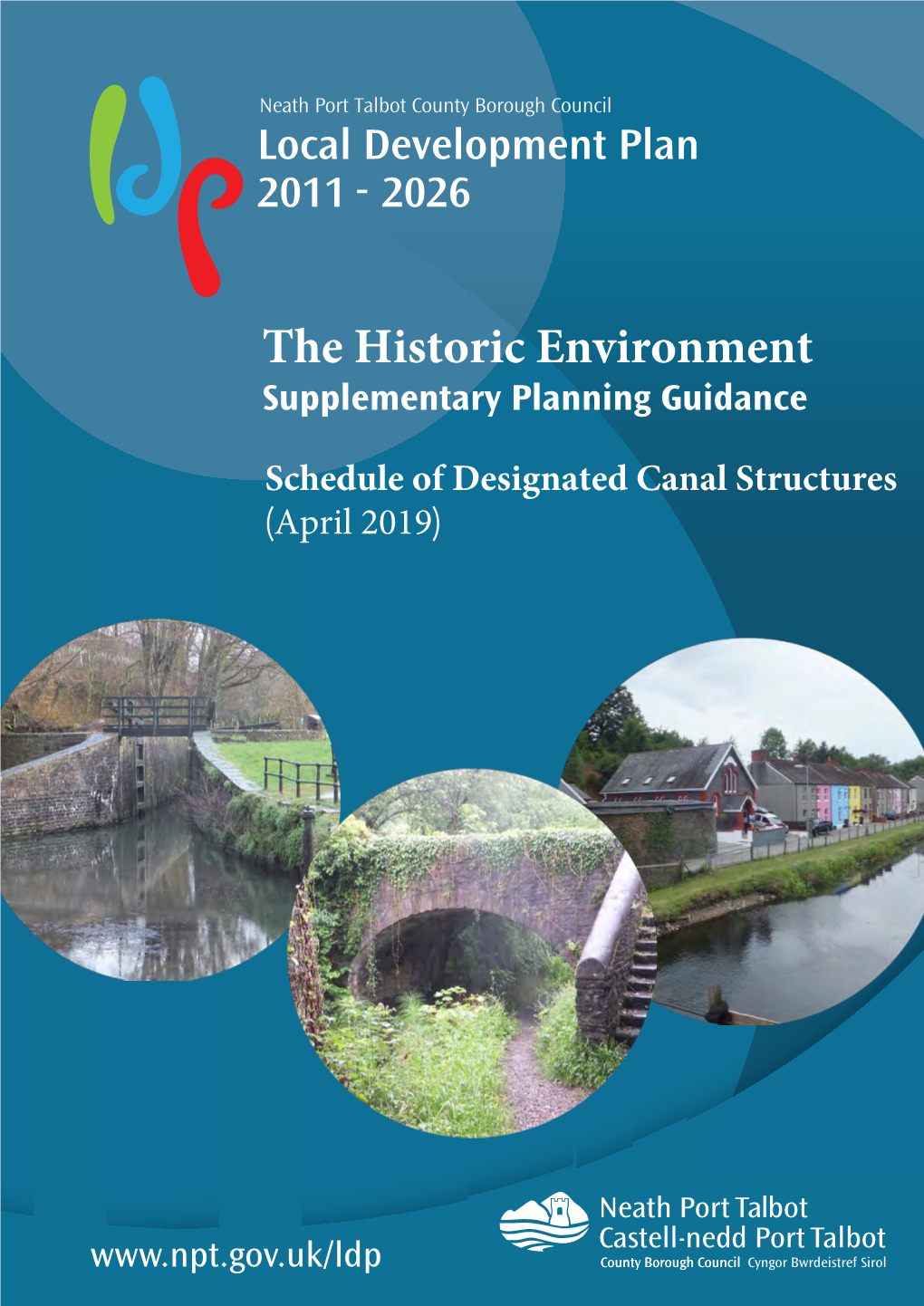 Neath Port Talbot County Borough Council
Local Development Plan
2011 - 2026

The Historic Environment
Supplementary Planning Guidance

Schedule of Designated Canal Structures
(April 2019)

www.npt.gov.uk/ldp

Neath Port Talbot
Castell-nedd Port Talbot
County Borough Council Cyngor Bwrdeistref Sirol